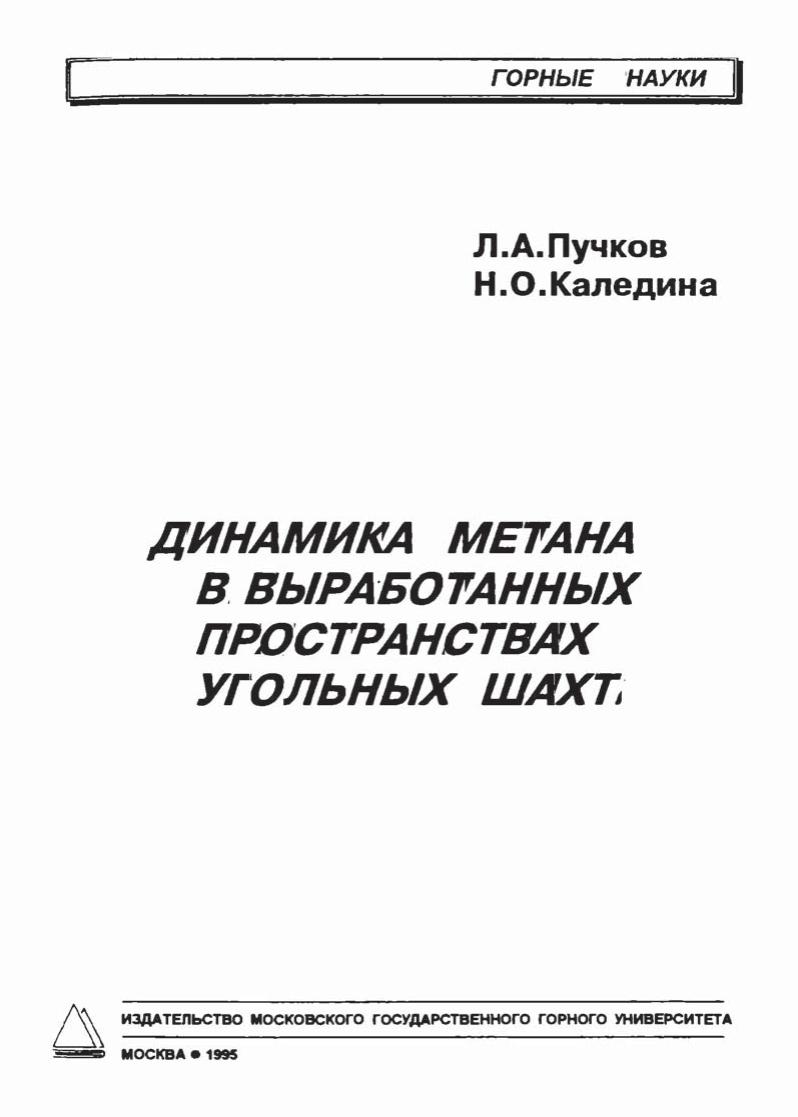 ГОРНЫЕ НАУКИ

Л.А.Пучков
Н.О.Каледина

ДИНАМИКА МЕТАНА
В ВЫРАБОТАННЫХ
ПРОСТРАНСТВАХ
УГОЛЬНЫХ ШАХТ

ИЗДАТЕЛЬСТВО МОСКОВСКОГО ГОСУДАРСТВЕННОГО ГОРНОГО УНИВЕРСИТЕТА
МОСКВА • 1995